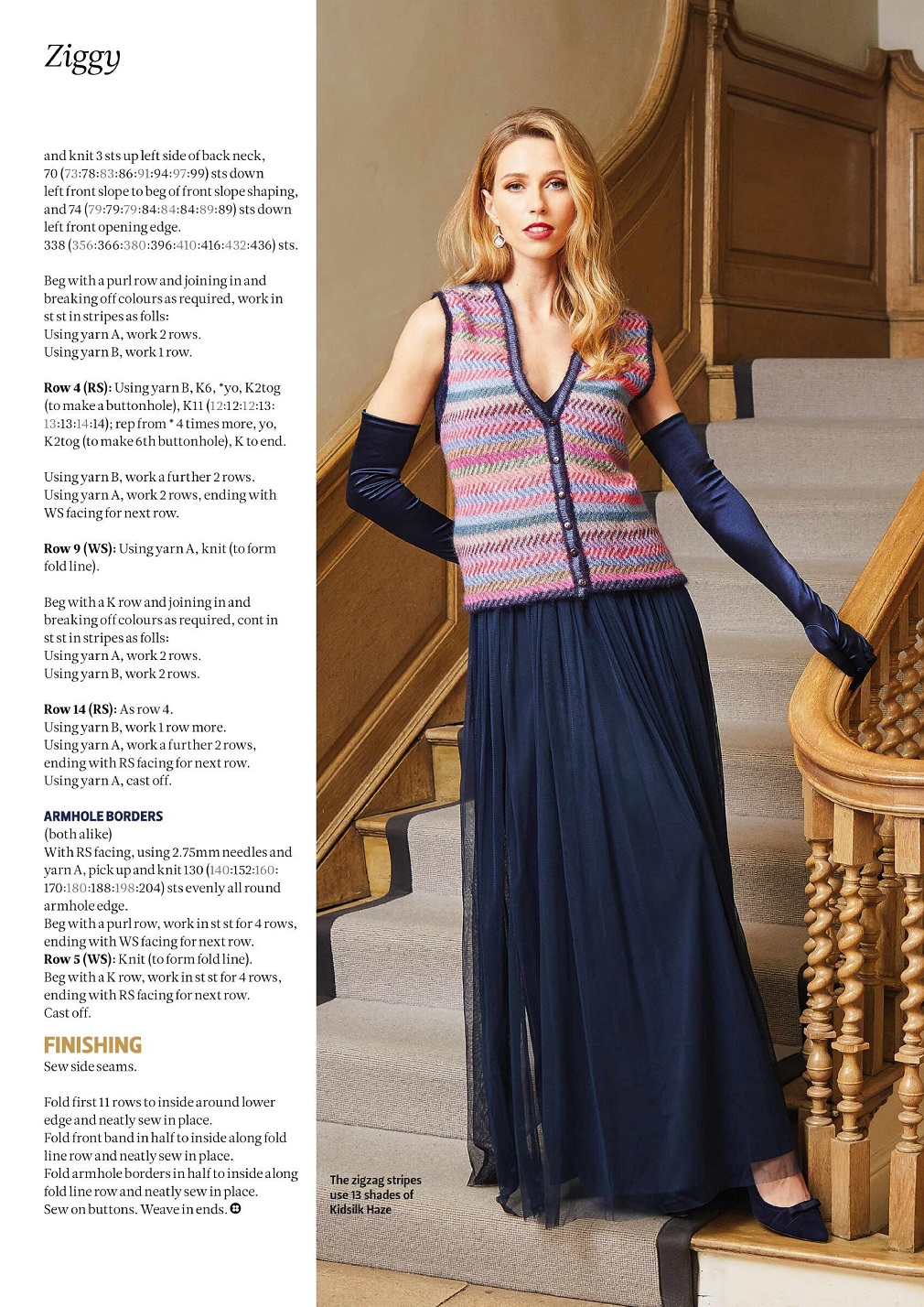 Ziggy

and knit 3 sts up left side of back neck, 70 (73:78:83:86:91:94:97:99) sts down left front slope to beg of front slope shaping, and 74 (79:79:79:84:84:84:89:89) sts down left front opening edge.
338 (356:366:380:396:410:416:432:436) sts.

Beg with a purl row and joining in and breaking off colours as required, work in st st in stripes as folls:
Using yarn A, work 2 rows.
Using yarn B, work 1 row.

Row 4 (RS): Using yarn B, K6, *yo, K2tog (to make a buttonhole), K11 (12:12:12:13:13:13:14:14); rep from * 4 times more, yo, K2tog (to make 6th buttonhole), K to end.

Using yarn B, work a further 2 rows.
Using yarn A, work 2 rows, ending with WS facing for next row.

Row 9 (WS): Using yarn A, knit (to form fold line).

Beg with a K row and joining in and breaking off colours as required, cont in st st in stripes as folls:
Using yarn A, work 2 rows.
Using yarn B, work 2 rows.

Row 14 (RS): As row 4.
Using yarn B, work 1 row more.
Using yarn A, work a further 2 rows, ending with RS facing for next row.
Using yarn A, cast off.

ARMHOLE BORDERS
(both alike)
With RS facing, using 2.75mm needles and yarn A, pick up and knit 130 (140:152:160:170:180:188:198:204) sts evenly all round armhole edge.
Beg with a purl row, work in st st for 4 rows, ending with WS facing for next row.
Row 5 (WS): Knit (to form fold line).
Beg with a K row, work in st st for 4 rows, ending with RS facing for next row.
Cast off.

FINISHING
Sew side seams.

Fold first 11 rows to inside around lower edge and neatly sew in place.
Fold front band in half to inside along fold line row and neatly sew in place.
Fold armhole borders in half to inside along fold line row and neatly sew in place.
Sew on buttons. Weave in ends.

The zigzag stripes use 13 shades of Kidsilk Haze